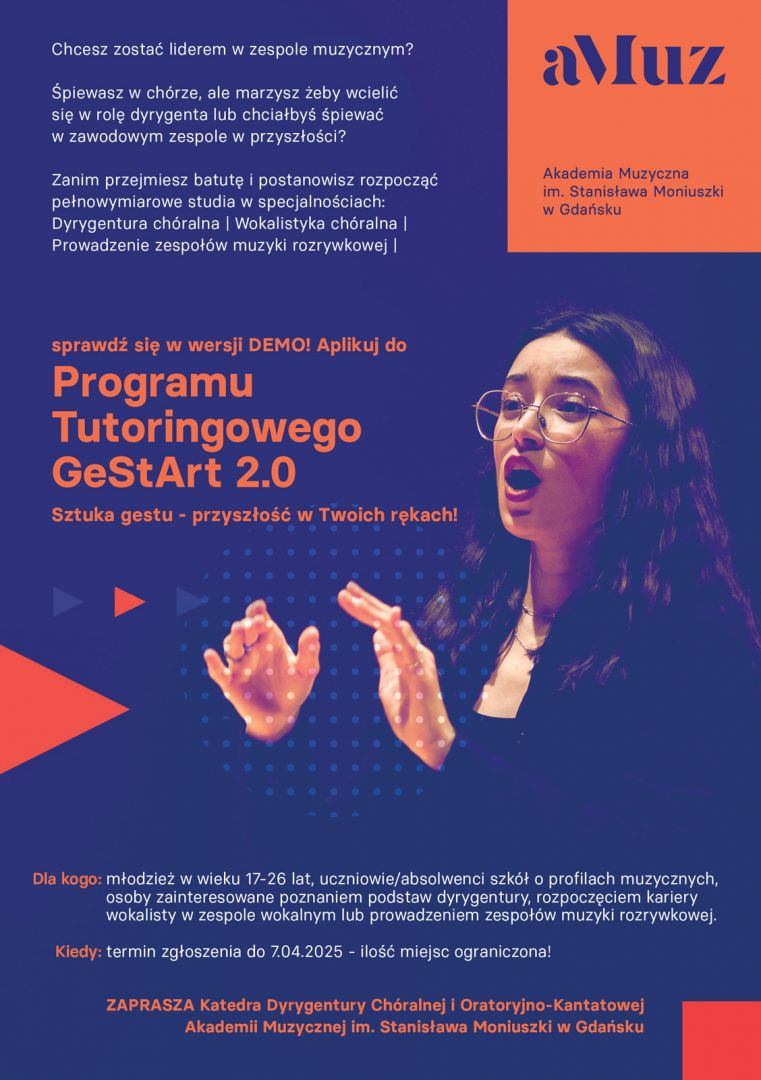 Chcesz zostać liderem w zespole muzycznym?

Śpiewasz w chórze, ale marzysz żeby wcielić się w rolę dyrygenta lub chciałbyś śpiewać w zawodowym zespole w przyszłości?

Zanim przejmiesz batutę i postanowisz rozpocząć pełnowymiarowe studia w specjalnościach: Dyrygentura chóralna | Wokalistyka chóralna | Prowadzenie zespołów muzyki rozrywkowej |

aMuz

Akademia Muzyczna im. Stanisława Moniuszki w Gdańsku

sprawdź się w wersji DEMO! Aplikuj do

Programu Tutoringowego GeStArt 2.0

Sztuka gestu - przyszłość w Twoich rękach!

Dla kogo: młodzież w wieku 17-26 lat, uczniowie/absolwenci szkół o profilach muzycznych, osoby zainteresowane poznaniem podstaw dyrygentury, rozpoczęciem kariery wokalisty w zespole wokalnym lub prowadzeniem zespołów muzyki rozrywkowej.

Kiedy: termin zgłoszenia do 7.04.2025 - ilość miejsc ograniczona!

ZAPRASZA Katedra Dyrygentury Chóralnej i Oratoryjno-Kantatowej Akademii Muzycznej im. Stanisława Moniuszki w Gdańsku